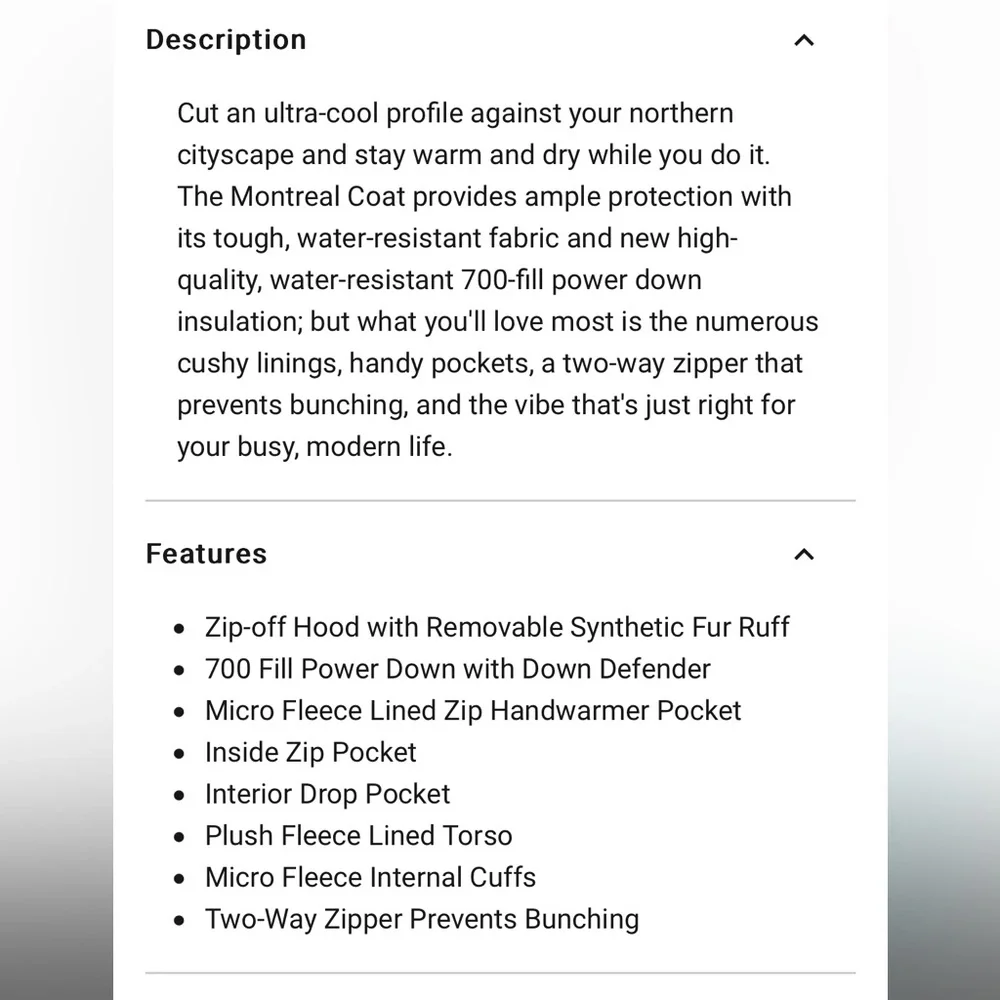 Description

Cut an ultra-cool profile against your northern cityscape and stay warm and dry while you do it. The Montreal Coat provides ample protection with its tough, water-resistant fabric and new high-quality, water-resistant 700-fill power down insulation; but what you'll love most is the numerous cushy linings, handy pockets, a two-way zipper that prevents bunching, and the vibe that's just right for your busy, modern life.

Features

- Zip-off Hood with Removable Synthetic Fur Ruff
- 700 Fill Power Down with Down Defender
- Micro Fleece Lined Zip Handwarmer Pocket
- Inside Zip Pocket
- Interior Drop Pocket
- Plush Fleece Lined Torso
- Micro Fleece Internal Cuffs
- Two-Way Zipper Prevents Bunching